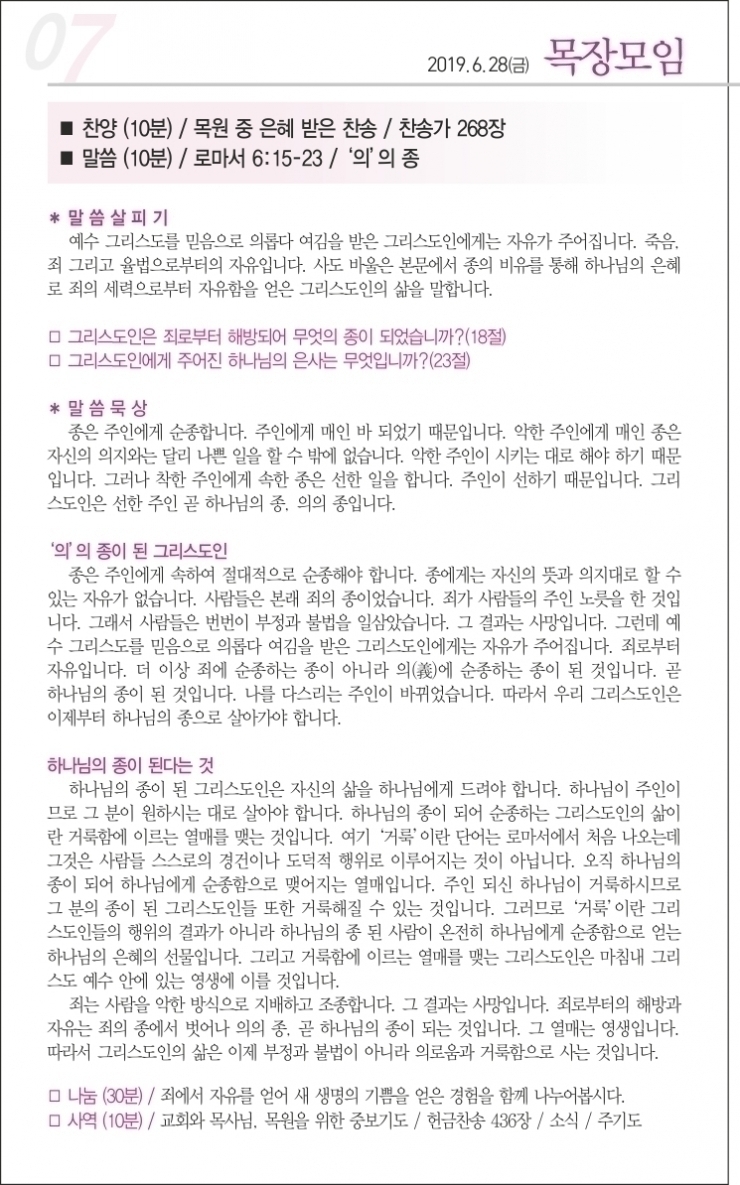 07

2019. 6. 28(금) 목장모임

■ 찬양 (10분) / 목원 중 은혜 받은 찬송 / 찬송가 268장
■ 말씀 (10분) / 로마서 6:15-23 / '의'의 종

＊ 말 씀 살 피 기
예수 그리스도를 믿음으로 의롭다 여김을 받은 그리스도인에게는 자유가 주어집니다. 죽음, 죄 그리고 율법으로부터의 자유입니다. 사도 바울은 본문에서 종의 비유를 통해 하나님의 은혜로 죄의 세력으로부터 자유함을 얻은 그리스도인의 삶을 말합니다.

□ 그리스도인은 죄로부터 해방되어 무엇의 종이 되었습니까?(18절)
□ 그리스도인에게 주어진 하나님의 은사는 무엇입니까?(23절)

＊ 말 씀 묵 상
종은 주인에게 순종합니다. 주인에게 매인 바 되었기 때문입니다. 악한 주인에게 매인 종은 자신의 의지와는 달리 나쁜 일을 할 수 밖에 없습니다. 악한 주인이 시키는 대로 해야 하기 때문입니다. 그러나 착한 주인에게 속한 종은 선한 일을 합니다. 주인이 선하기 때문입니다. 그리스도인은 선한 주인 곧 하나님의 종, 의의 종입니다.

'의'의 종이 된 그리스도인
종은 주인에게 속하여 절대적으로 순종해야 합니다. 종에게는 자신의 뜻과 의지대로 할 수 있는 자유가 없습니다. 사람들은 본래 죄의 종이었습니다. 죄가 사람들의 주인 노릇을 한 것입니다. 그래서 사람들은 번번이 부정과 불법을 일삼았습니다. 그 결과는 사망입니다. 그런데 예수 그리스도를 믿음으로 의롭다 여김을 받은 그리스도인에게는 자유가 주어집니다. 죄로부터 자유입니다. 더 이상 죄에 순종하는 종이 아니라 의(義)에 순종하는 종이 된 것입니다. 곧 하나님의 종이 된 것입니다. 나를 다스리는 주인이 바뀌었습니다. 따라서 우리 그리스도인은 이제부터 하나님의 종으로 살아가야 합니다.

하나님의 종이 된다는 것
하나님의 종이 된 그리스도인은 자신의 삶을 하나님에게 드려야 합니다. 하나님이 주인이므로 그 분이 원하시는 대로 살아야 합니다. 하나님의 종이 되어 순종하는 그리스도인의 삶이란 거룩함에 이르는 열매를 맺는 것입니다. 여기 '거룩'이란 단어는 로마서에서 처음 나오는데 그것은 사람들 스스로의 경건이나 도덕적 행위로 이루어지는 것이 아닙니다. 오직 하나님의 종이 되어 하나님에게 순종함으로 맺어지는 열매입니다. 주인 되신 하나님이 거룩하시므로 그 분의 종이 된 그리스도인들 또한 거룩해질 수 있는 것입니다. 그러므로 '거룩'이란 그리스도인들의 행위의 결과가 아니라 하나님의 종 된 사람이 온전히 하나님에게 순종함으로 얻는 하나님의 은혜의 선물입니다. 그리고 거룩함에 이르는 열매를 맺는 그리스도인은 마침내 그리스도 예수 안에 있는 영생에 이를 것입니다.
죄는 사람을 악한 방식으로 지배하고 조종합니다. 그 결과는 사망입니다. 죄로부터의 해방과 자유는 죄의 종에서 벗어나 의의 종, 곧 하나님의 종이 되는 것입니다. 그 열매는 영생입니다. 따라서 그리스도인의 삶은 이제 부정과 불법이 아니라 의로움과 거룩함으로 사는 것입니다.

□ 나눔 (30분) / 죄에서 자유를 얻어 새 생명의 기쁨을 얻은 경험을 함께 나누어봅시다.
□ 사역 (10분) / 교회와 목사님, 목원을 위한 중보기도 / 헌금찬송 436장 / 소식 / 주기도